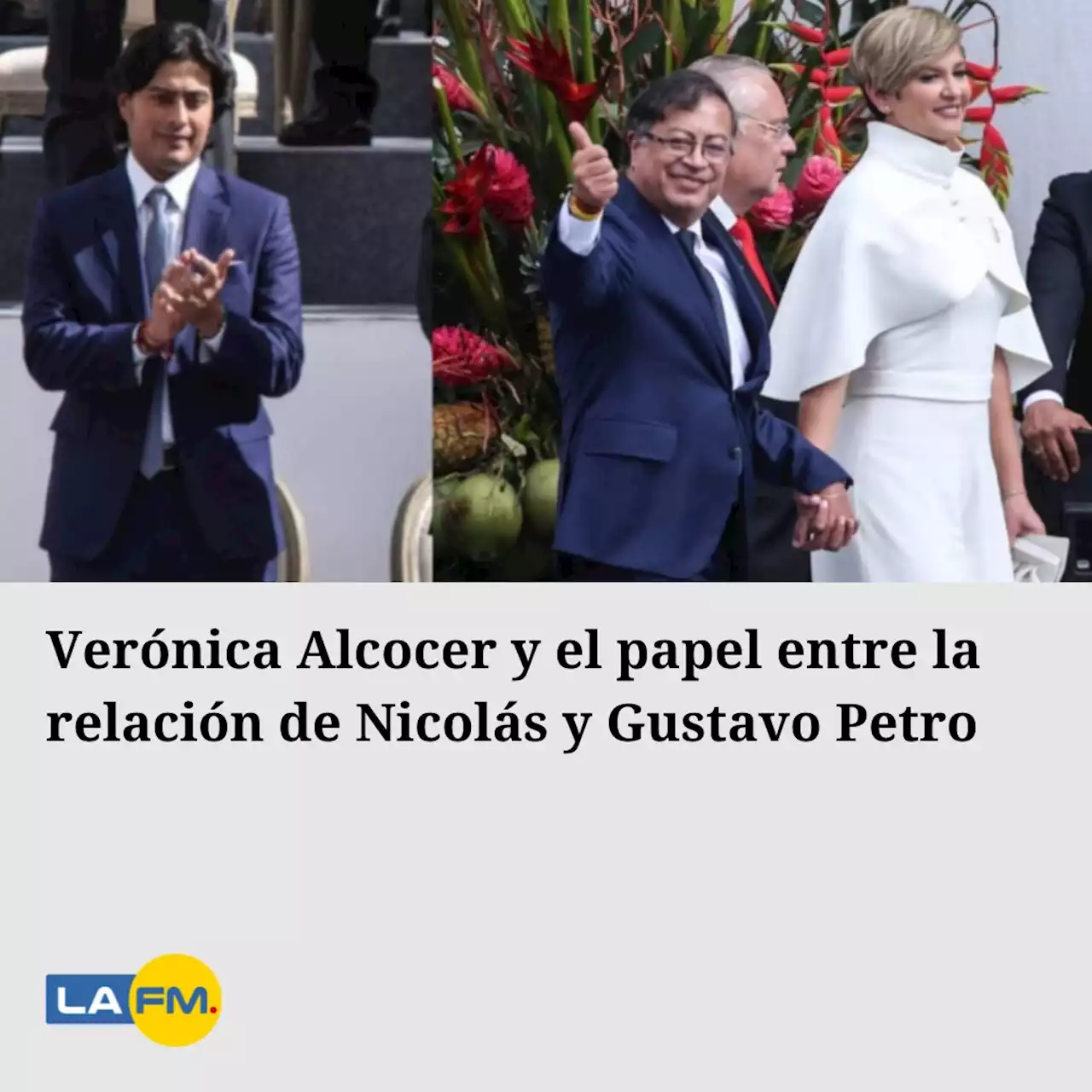 Verónica Alcocer y el papel entre la relación de Nicolás y Gustavo Petro

LA FM.